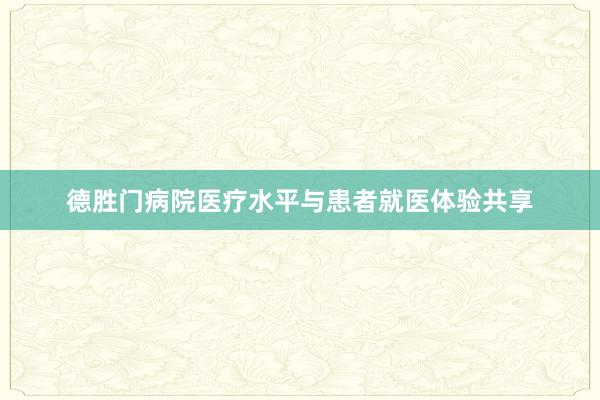 德胜门病院医疗水平与患者就医体验共享